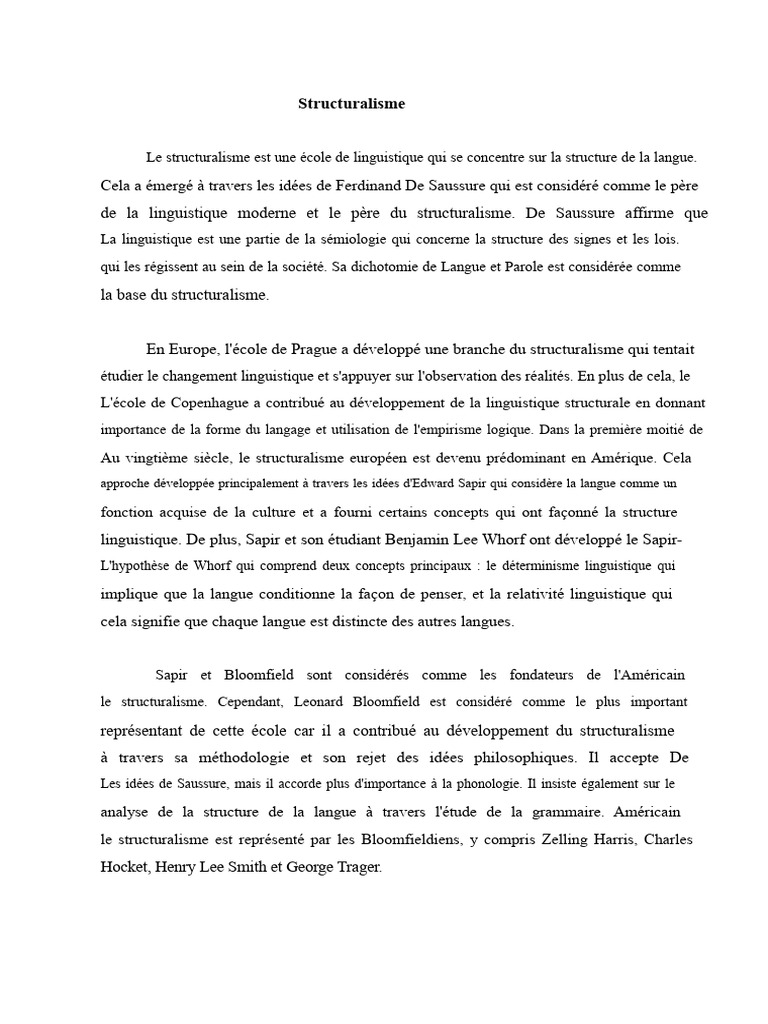 Structuralisme

Le structuralisme est une école de linguistique qui se concentre sur la structure de la langue. Cela a émergé à travers les idées de Ferdinand De Saussure qui est considéré comme le père de la linguistique moderne et le père du structuralisme. De Saussure affirme que La linguistique est une partie de la sémiologie qui concerne la structure des signes et les lois. qui les régissent au sein de la société. Sa dichotomie de Langue et Parole est considérée comme la base du structuralisme.

En Europe, l'école de Prague a développé une branche du structuralisme qui tentait étudier le changement linguistique et s'appuyer sur l'observation des réalités. En plus de cela, le L'école de Copenhague a contribué au développement de la linguistique structurale en donnant importance de la forme du langage et utilisation de l'empirisme logique. Dans la première moitié de Au vingtième siècle, le structuralisme européen est devenu prédominant en Amérique. Cela approche développée principalement à travers les idées d'Edward Sapir qui considère la langue comme un fonction acquise de la culture et a fourni certains concepts qui ont façonné la structure linguistique. De plus, Sapir et son étudiant Benjamin Lee Whorf ont développé le Sapir-L'hypothèse de Whorf qui comprend deux concepts principaux : le déterminisme linguistique qui implique que la langue conditionne la façon de penser, et la relativité linguistique qui cela signifie que chaque langue est distincte des autres langues.

Sapir et Bloomfield sont considérés comme les fondateurs de l'Américain le structuralisme. Cependant, Leonard Bloomfield est considéré comme le plus important représentant de cette école car il a contribué au développement du structuralisme à travers sa méthodologie et son rejet des idées philosophiques. Il accepte De Les idées de Saussure, mais il accorde plus d'importance à la phonologie. Il insiste également sur le analyse de la structure de la langue à travers l'étude de la grammaire. Américain le structuralisme est représenté par les Bloomfieldiens, y compris Zelling Harris, Charles Hocket, Henry Lee Smith et George Trager.